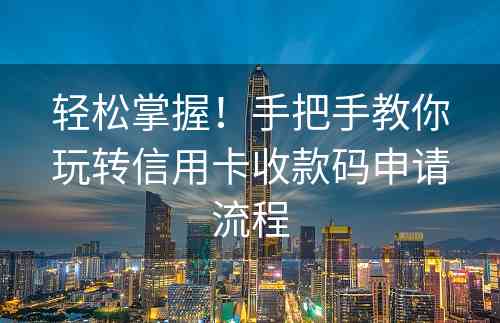 轻松掌握！手把手教你玩转信用卡收款码申请流程